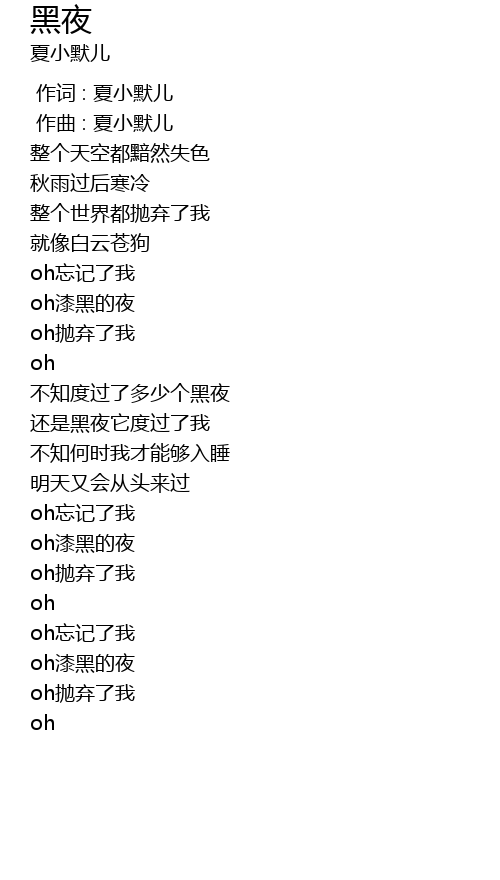 黑夜
夏小默儿

作词 : 夏小默儿
作曲 : 夏小默儿
整个天空都黯然失色
秋雨过后寒冷
整个世界都抛弃了我
就像白云苍狗
oh忘记了我
oh漆黑的夜
oh抛弃了我
oh
不知度过了多少个黑夜
还是黑夜它度过了我
不知何时我才能够入睡
明天又会从头来过
oh忘记了我
oh漆黑的夜
oh抛弃了我
oh
oh忘记了我
oh漆黑的夜
oh抛弃了我
oh